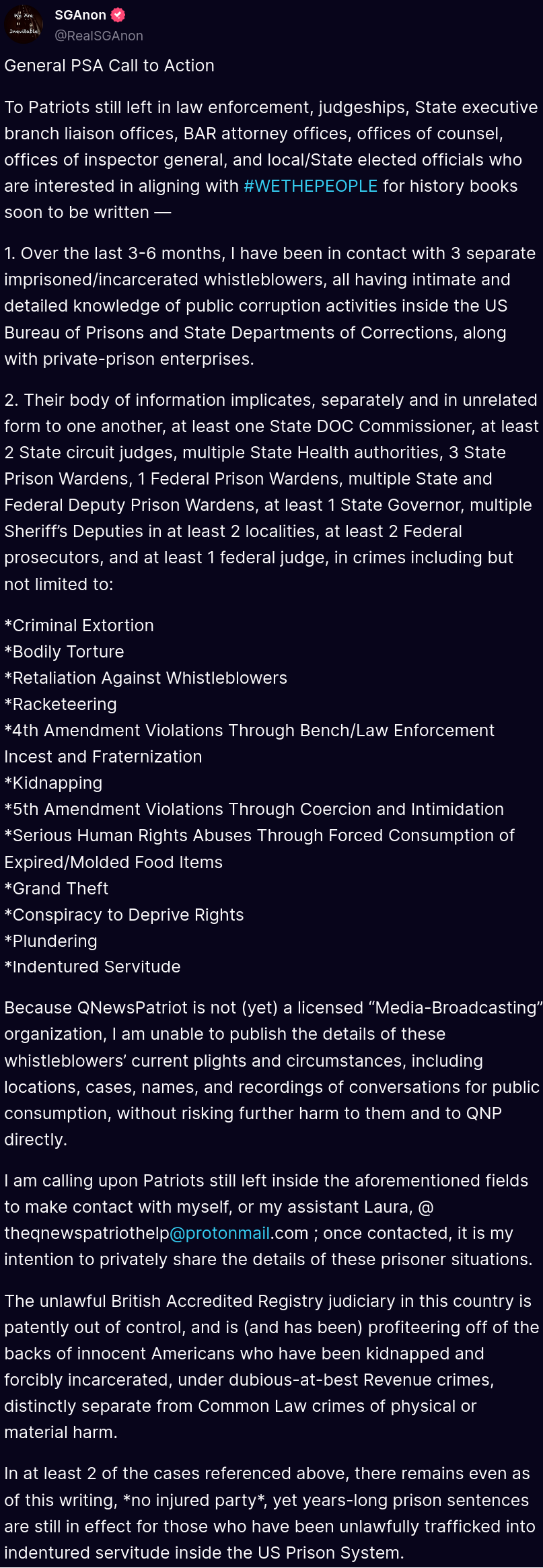 We Are Inevitable

SGAnon
@RealSGAnon

General PSA Call to Action

To Patriots still left in law enforcement, judgeships, State executive branch liaison offices, BAR attorney offices, offices of counsel, offices of inspector general, and local/State elected officials who are interested in aligning with #WETHEPEOPLE for history books soon to be written —

1. Over the last 3-6 months, I have been in contact with 3 separate imprisoned/incarcerated whistleblowers, all having intimate and detailed knowledge of public corruption activities inside the US Bureau of Prisons and State Departments of Corrections, along with private-prison enterprises.

2. Their body of information implicates, separately and in unrelated form to one another, at least one State DOC Commissioner, at least 2 State circuit judges, multiple State Health authorities, 3 State Prison Wardens, 1 Federal Prison Wardens, multiple State and Federal Deputy Prison Wardens, at least 1 State Governor, multiple Sheriff's Deputies in at least 2 localities, at least 2 Federal prosecutors, and at least 1 federal judge, in crimes including but not limited to:

*Criminal Extortion
*Bodily Torture
*Retaliation Against Whistleblowers
*Racketeering
*4th Amendment Violations Through Bench/Law Enforcement Incest and Fraternization
*Kidnapping
*5th Amendment Violations Through Coercion and Intimidation
*Serious Human Rights Abuses Through Forced Consumption of Expired/Molded Food Items
*Grand Theft
*Conspiracy to Deprive Rights
*Plundering
*Indentured Servitude

Because QNewsPatriot is not (yet) a licensed "Media-Broadcasting" organization, I am unable to publish the details of these whistleblowers' current plights and circumstances, including locations, cases, names, and recordings of conversations for public consumption, without risking further harm to them and to QNP directly.

I am calling upon Patriots still left inside the aforementioned fields to make contact with myself, or my assistant Laura, @ theqnewspatriothelp@protonmail.com ; once contacted, it is my intention to privately share the details of these prisoner situations.

The unlawful British Accredited Registry judiciary in this country is patently out of control, and is (and has been) profiteering off of the backs of innocent Americans who have been kidnapped and forcibly incarcerated, under dubious-at-best Revenue crimes, distinctly separate from Common Law crimes of physical or material harm.

In at least 2 of the cases referenced above, there remains even as of this writing, *no injured party*, yet years-long prison sentences are still in effect for those who have been unlawfully trafficked into indentured servitude inside the US Prison System.